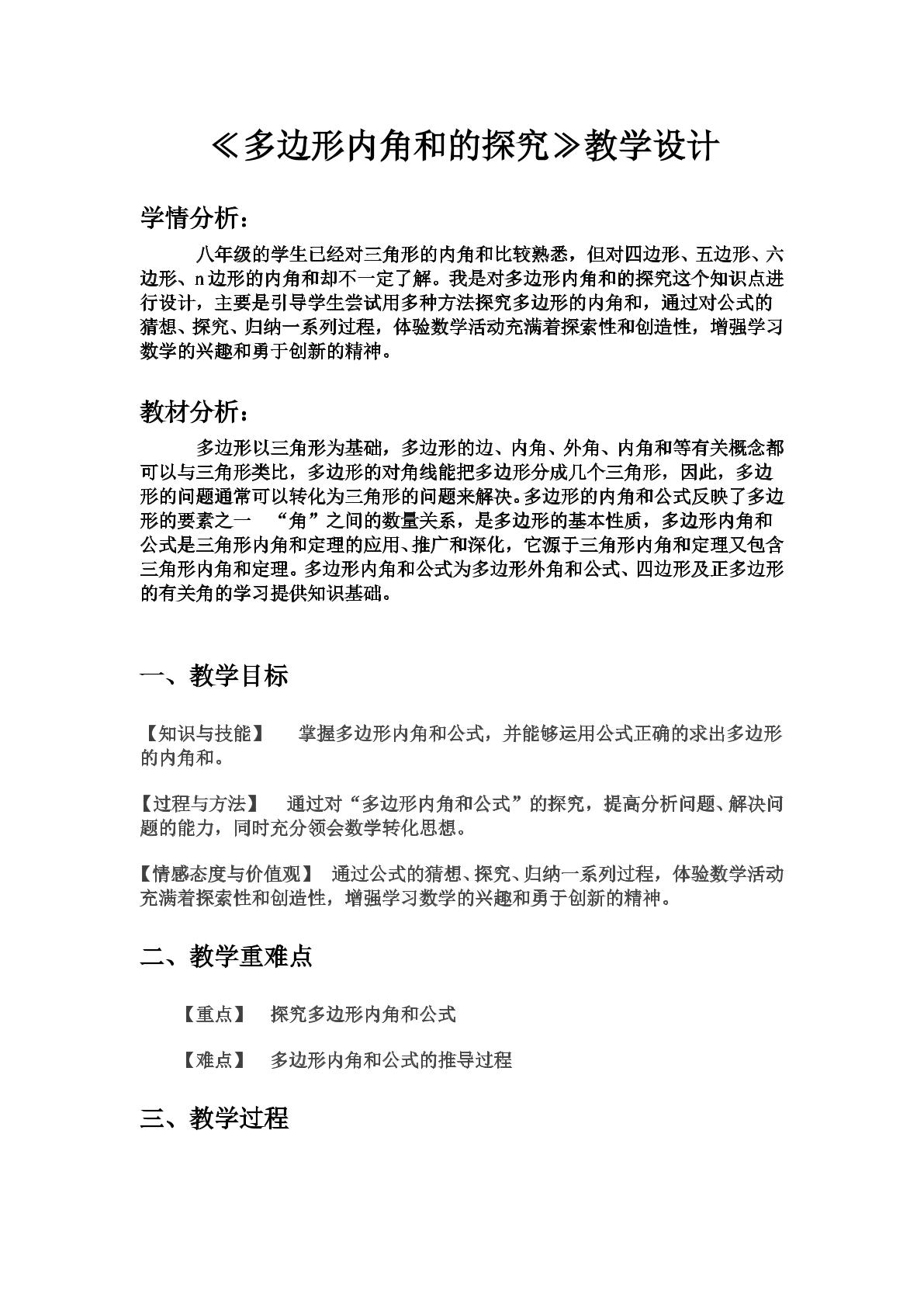 ≪多边形内角和的探究≫教学设计

学情分析：

八年级的学生已经对三角形的内角和比较熟悉，但对四边形、五边形、六边形、n边形的内角和却不一定了解。我是对多边形内角和的探究这个知识点进行设计，主要是引导学生尝试用多种方法探究多边形的内角和，通过对公式的猜想、探究、归纳一系列过程，体验数学活动充满着探索性和创造性，增强学习数学的兴趣和勇于创新的精神。

教材分析：

多边形以三角形为基础，多边形的边、内角、外角、内角和等有关概念都可以与三角形类比，多边形的对角线能把多边形分成几个三角形，因此，多边形的问题通常可以转化为三角形的问题来解决。多边形的内角和公式反映了多边形的要素之一 “角”之间的数量关系，是多边形的基本性质，多边形内角和公式是三角形内角和定理的应用、推广和深化，它源于三角形内角和定理又包含三角形内角和定理。多边形内角和公式为多边形外角和公式、四边形及正多边形的有关角的学习提供知识基础。

一、教学目标

【知识与技能】 掌握多边形内角和公式，并能够运用公式正确的求出多边形的内角和。

【过程与方法】 通过对“多边形内角和公式”的探究，提高分析问题、解决问题的能力，同时充分领会数学转化思想。

【情感态度与价值观】 通过公式的猜想、探究、归纳一系列过程，体验数学活动充满着探索性和创造性，增强学习数学的兴趣和勇于创新的精神。

二、教学重难点

【重点】 探究多边形内角和公式

【难点】 多边形内角和公式的推导过程

三、教学过程